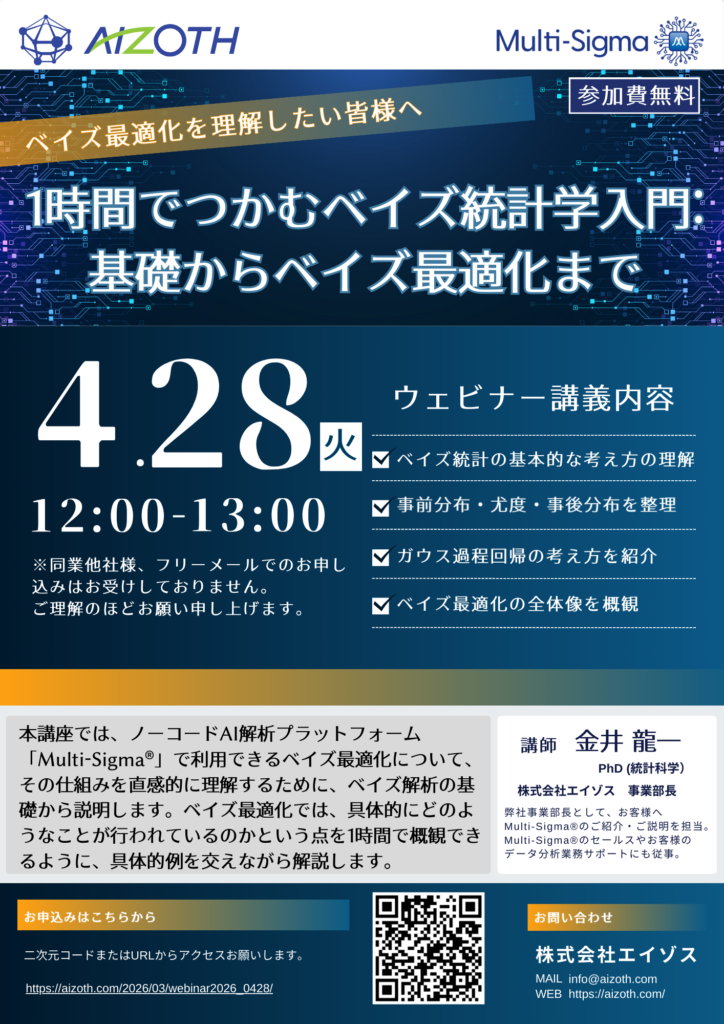 AIZOTH

Multi-Sigma

参加費無料

ベイズ最適化を理解したい皆様へ

1時間でつかむベイズ統計学入門:
基礎からベイズ最適化まで

4.28 火

12:00-13:00

※同業他社様、フリーメールでのお申し込みはお受けしておりません。
ご理解のほどお願い申し上げます。

ウェビナー講義内容

ベイズ統計の基本的な考え方の理解

事前分布・尤度・事後分布を整理

ガウス過程回帰の考え方を紹介

ベイズ最適化の全体像を概観

本講座では、ノーコードAI解析プラットフォーム「Multi-Sigma®」で利用できるベイズ最適化について、その仕組みを直感的に理解するために、ベイズ解析の基礎から説明します。ベイズ最適化では、具体的にどのようなことが行われているのかという点を1時間で概観できるように、具体的例を交えながら解説します。

講師 金井 龍一
PhD (統計科学)
株式会社エイゾス 事業部長
弊社事業部長として、お客様へMulti-Sigma®のご紹介・ご説明を担当。Multi-Sigma®のセールスやお客様のデータ分析業務サポートにも従事。

お申込みはこちらから

二次元コードまたはURLからアクセスお願いします。

https://aizoth.com/2026/03/webinar2026_0428/

お問い合わせ

株式会社エイゾス

MAIL info@aizoth.com
WEB https://aizoth.com/